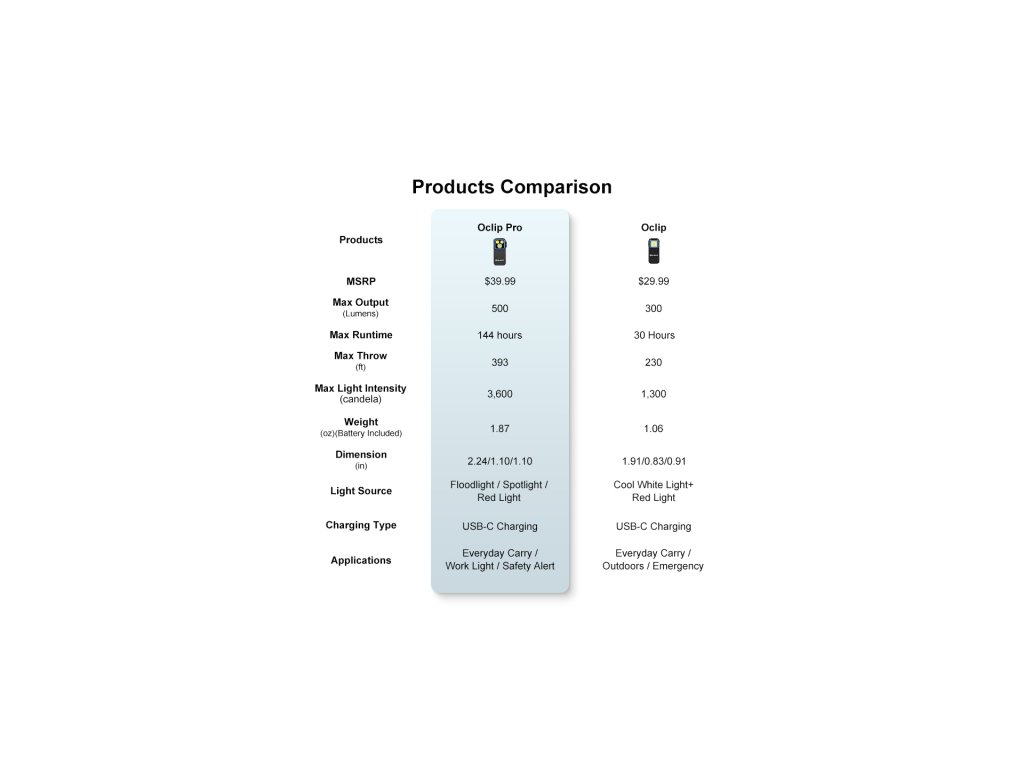 Products Comparison

| Products | Oclip Pro | Oclip |
|---|---|---|
| MSRP | $39.99 | $29.99 |
| Max Output (Lumens) | 500 | 300 |
| Max Runtime | 144 hours | 30 Hours |
| Max Throw (ft) | 393 | 230 |
| Max Light Intensity (candela) | 3,600 | 1,300 |
| Weight (oz)(Battery Included) | 1.87 | 1.06 |
| Dimension (in) | 2.24/1.10/1.10 | 1.91/0.83/0.91 |
| Light Source | Floodlight / Spotlight / Red Light | Cool White Light+ Red Light |
| Charging Type | USB-C Charging | USB-C Charging |
| Applications | Everyday Carry / Work Light / Safety Alert | Everyday Carry / Outdoors / Emergency |